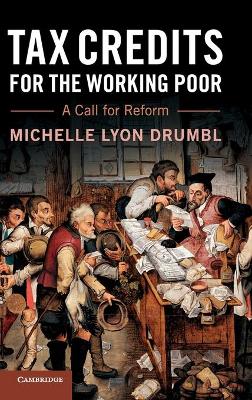 TAX CREDITS
FOR THE WORKING POOR

A Call for Reform

MICHELLE LYON DRUMBL

CAMBRIDGE